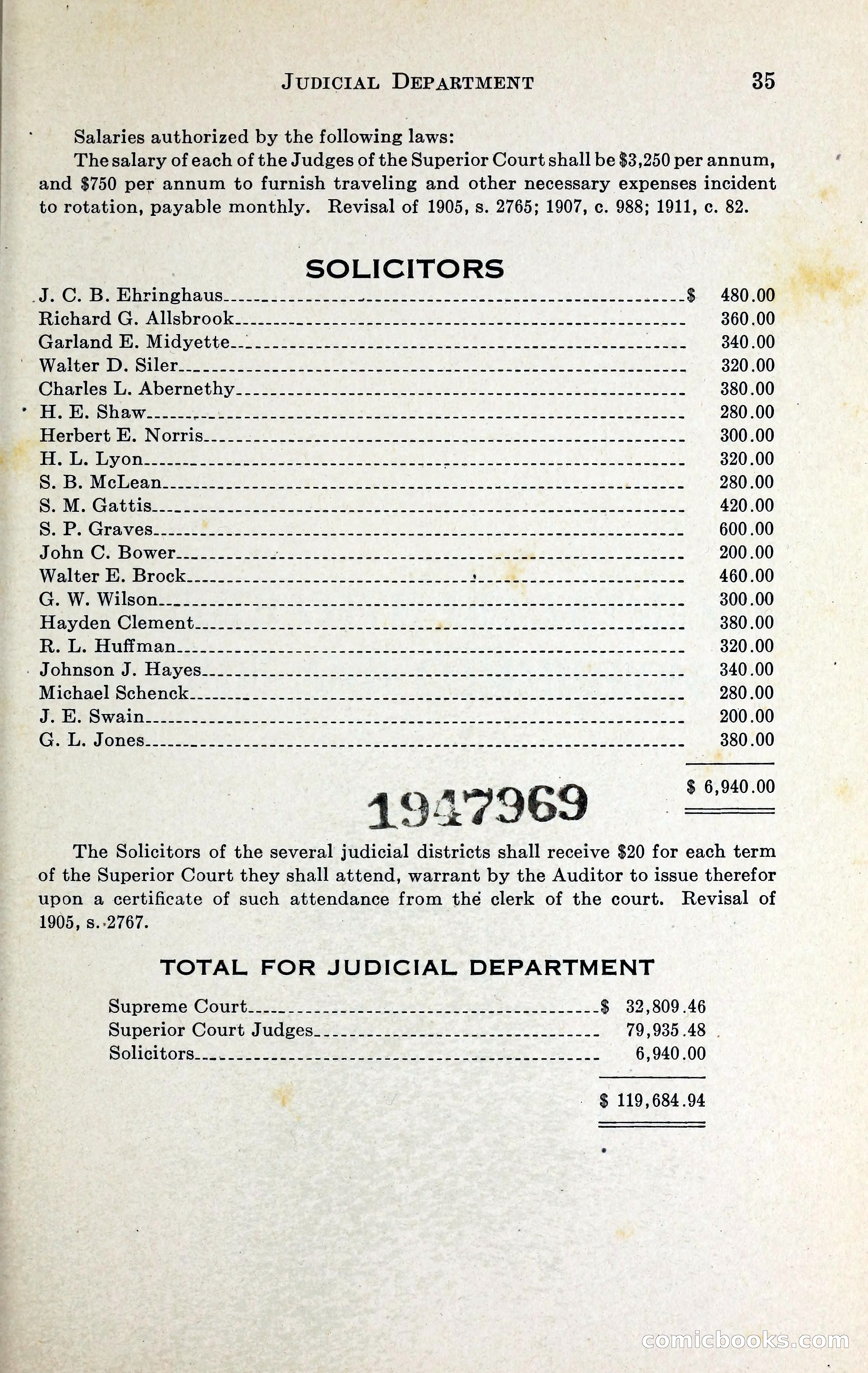 JUDICIAL DEPARTMENT 35

Salaries authorized by the following laws:

The salary of each of the Judges of the Superior Court shall be \$3,250 per annum, and \$750 per annum to furnish traveling and other necessary expenses incident to rotation, payable monthly. Revisal of 1905, s. 2765; 1907, c. 988; 1911, c. 82.

SOLICITORS

| | |
|---|---|
| J. C. B. Ehringhaus | \$ 480.00 |
| Richard G. Allsbrook | 360.00 |
| Garland E. Midyette | 340.00 |
| Walter D. Siler | 320.00 |
| Charles L. Abernethy | 380.00 |
| H. E. Shaw | 280.00 |
| Herbert E. Norris | 300.00 |
| H. L. Lyon | 320.00 |
| S. B. McLean | 280.00 |
| S. M. Gattis | 420.00 |
| S. P. Graves | 600.00 |
| John C. Bower | 200.00 |
| Walter E. Brock | 460.00 |
| G. W. Wilson | 300.00 |
| Hayden Clement | 380.00 |
| R. L. Huffman | 320.00 |
| Johnson J. Hayes | 340.00 |
| Michael Schenck | 280.00 |
| J. E. Swain | 200.00 |
| G. L. Jones | 380.00 |
| | \$ 6,940.00 |

1947969

The Solicitors of the several judicial districts shall receive \$20 for each term of the Superior Court they shall attend, warrant by the Auditor to issue therefor upon a certificate of such attendance from the clerk of the court. Revisal of 1905, s. 2767.

TOTAL FOR JUDICIAL DEPARTMENT

| | |
|---|---|
| Supreme Court | \$ 32,809.46 |
| Superior Court Judges | 79,935.48 |
| Solicitors | 6,940.00 |
| | \$ 119,684.94 |

comicbooks.com